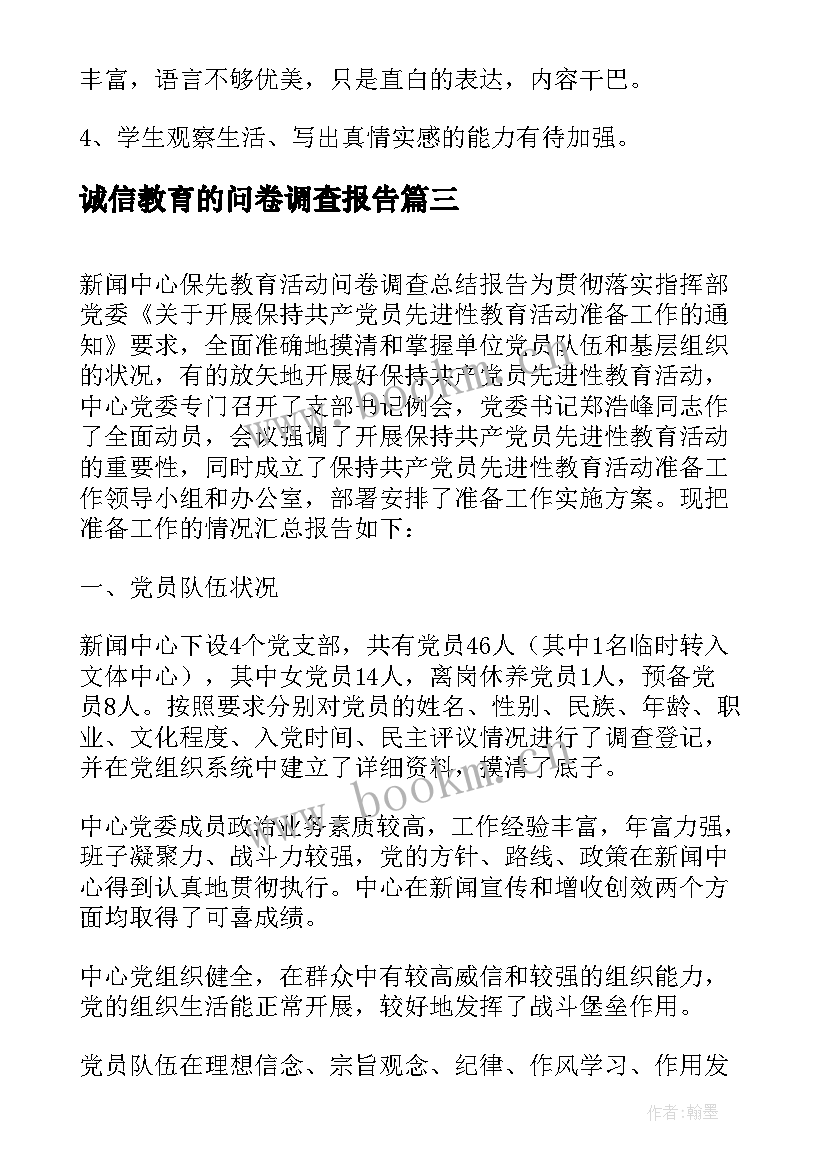 丰富，语言不够优美，只是直白的表达，内容干巴。

4、学生观察生活、写出真情实感的能力有待加强。

诚信教育的问卷调查报告篇三

新闻中心保先教育活动问卷调查总结报告为贯彻落实指挥部党委《关于开展保持共产党员先进性教育活动准备工作的通知》要求，全面准确地摸清和掌握单位党员队伍和基层组织的状况，有的放矢地开展好保持共产党员先进性教育活动，中心党委专门召开了支部书记例会，党委书记郑浩峰同志作了全面动员，会议强调了开展保持共产党员先进性教育活动的重要性，同时成立了保持共产党员先进性教育活动准备工作领导小组和办公室，部署安排了准备工作实施方案。现把准备工作的情况汇总报告如下：

一、党员队伍状况

新闻中心下设4个党支部，共有党员46人（其中1名临时转入文体中心），其中女党员14人，离岗休养党员1人，预备党员8人。按照要求分别对党员的姓名、性别、民族、年龄、职业、文化程度、入党时间、民主评议情况进行了调查登记，并在党组织系统中建立了详细资料，摸清了底子。

中心党委成员政治业务素质较高，工作经验丰富，年富力强，班子凝聚力、战斗力较强，党的方针、路线、政策在新闻中心得到认真地贯彻执行。中心在新闻宣传和增收创效两个方面均取得了可喜成绩。

中心党组织健全，在群众中有较高威信和较强的组织能力，党的组织生活能正常开展，较好地发挥了战斗堡垒作用。

党员队伍在理想信念、宗旨观念、纪律、作风学习、作用发

www.bookm.cn

作者：翰墨